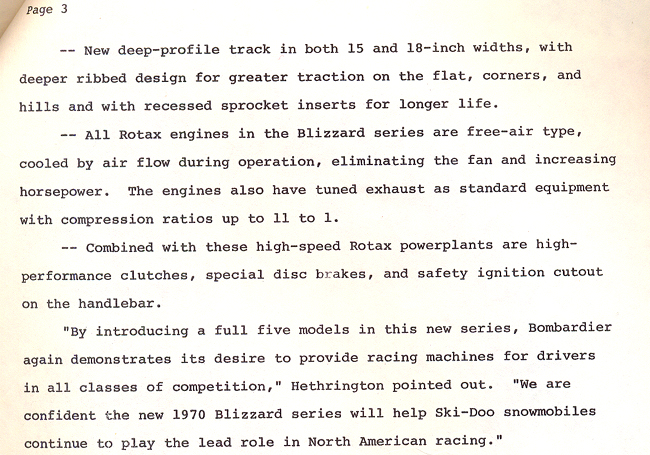 Page 3

-- New deep-profile track in both 15 and 18-inch widths, with deeper ribbed design for greater traction on the flat, corners, and hills and with recessed sprocket inserts for longer life.

-- All Rotax engines in the Blizzard series are free-air type, cooled by air flow during operation, eliminating the fan and increasing horsepower. The engines also have tuned exhaust as standard equipment with compression ratios up to 11 to 1.

-- Combined with these high-speed Rotax powerplants are high-performance clutches, special disc brakes, and safety ignition cutout on the handlebar.

"By introducing a full five models in this new series, Bombardier again demonstrates its desire to provide racing machines for drivers in all classes of competition," Hethrington pointed out. "We are confident the new 1970 Blizzard series will help Ski-Doo snowmobiles continue to play the lead role in North American racing."